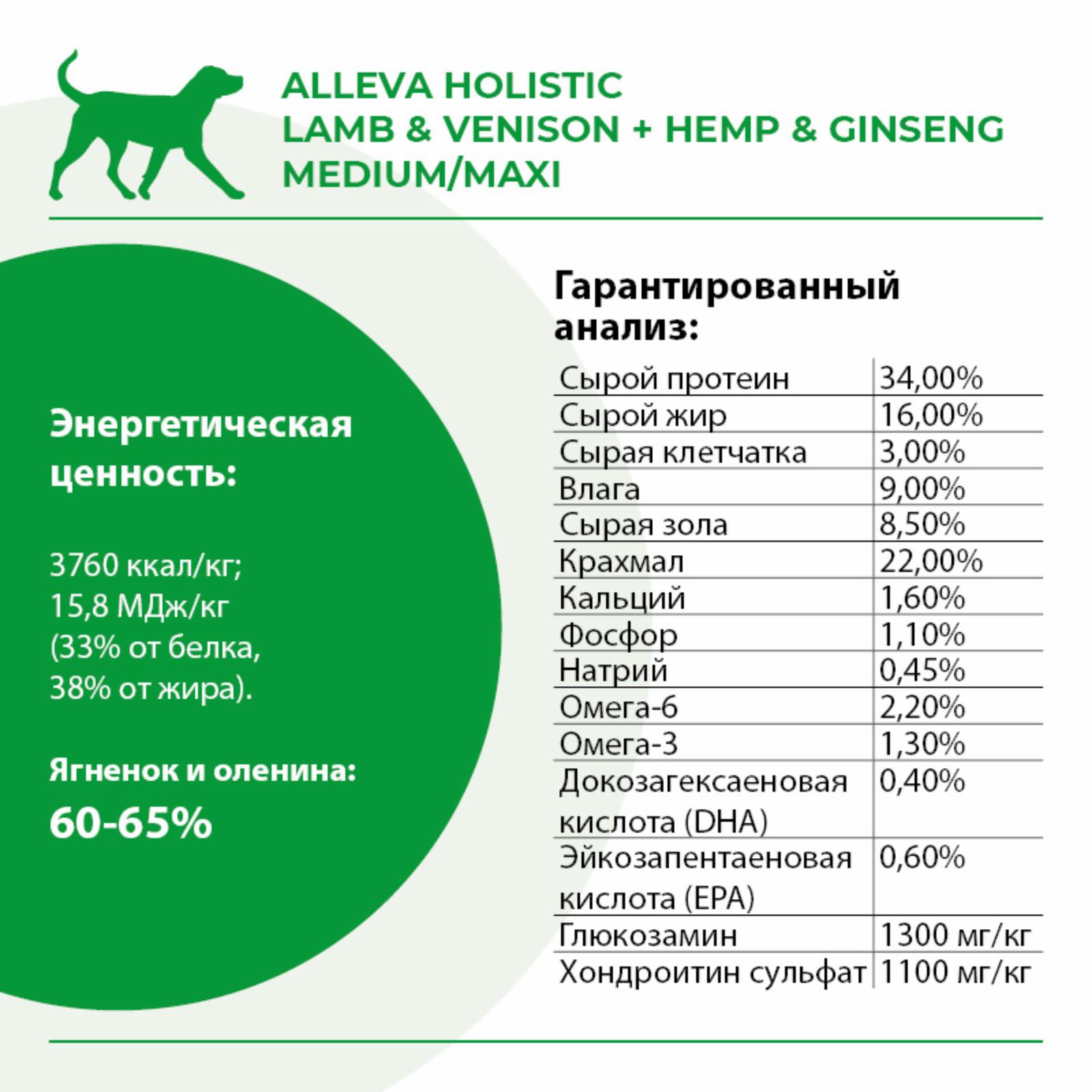 ALLEVA HOLISTIC
LAMB & VENISON + HEMP & GINSENG
MEDIUM/MAXI

Энергетическая ценность:

3760 ккал/кг;
15,8 МДж/кг
(33% от белка,
38% от жира).

Ягненок и оленина:

60-65%

Гарантированный анализ:

| | |
|---|---|
| Сырой протеин | 34,00% |
| Сырой жир | 16,00% |
| Сырая клетчатка | 3,00% |
| Влага | 9,00% |
| Сырая зола | 8,50% |
| Крахмал | 22,00% |
| Кальций | 1,60% |
| Фосфор | 1,10% |
| Натрий | 0,45% |
| Омега-6 | 2,20% |
| Омега-3 | 1,30% |
| Докозагексаеновая кислота (DHA) | 0,40% |
| Эйкозапентаеновая кислота (EPA) | 0,60% |
| Глюкозамин | 1300 мг/кг |
| Хондроитин сульфат | 1100 мг/кг |